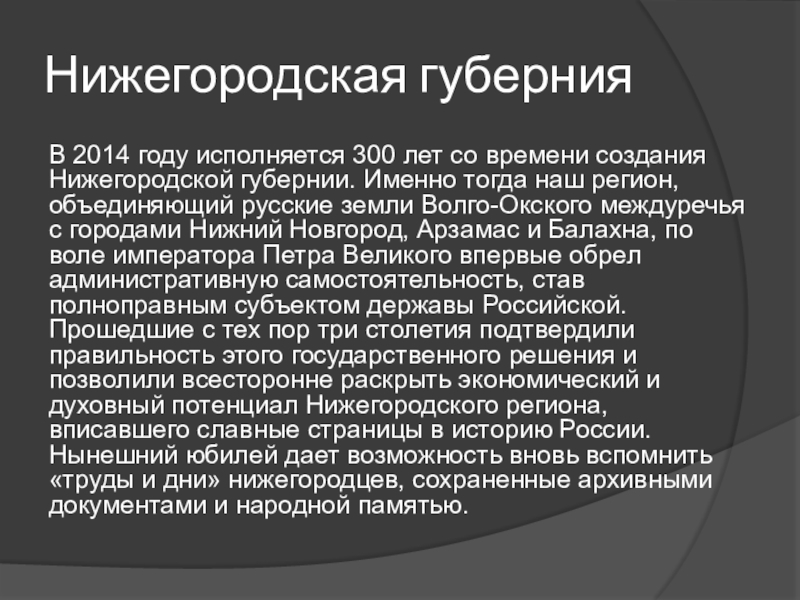 Нижегородская губерния

В 2014 году исполняется 300 лет со времени создания Нижегородской губернии. Именно тогда наш регион, объединяющий русские земли Волго-Окского междуречья с городами Нижний Новгород, Арзамас и Балахна, по воле императора Петра Великого впервые обрел административную самостоятельность, став полноправным субъектом державы Российской. Прошедшие с тех пор три столетия подтвердили правильность этого государственного решения и позволили всесторонне раскрыть экономический и духовный потенциал Нижегородского региона, вписавшего славные страницы в историю России. Нынешний юбилей дает возможность вновь вспомнить «труды и дни» нижегородцев, сохраненные архивными документами и народной памятью.